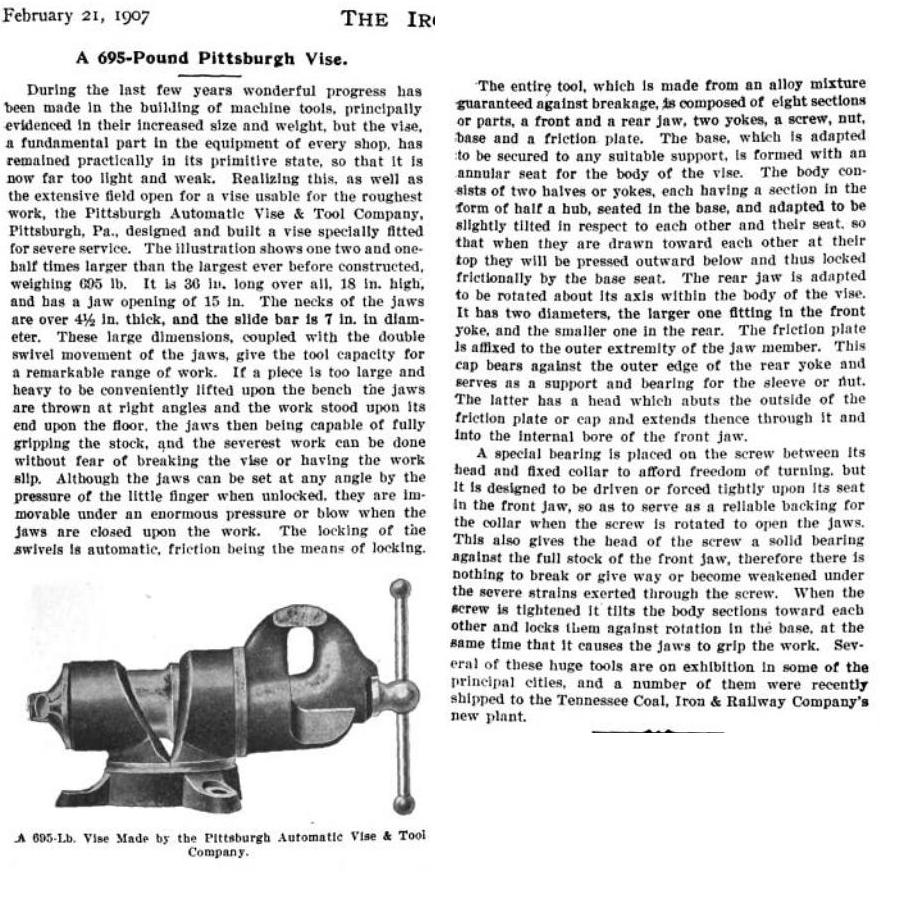 February 21, 1907

THE IR

A 695-Pound Pittsburgh Vise.

During the last few years wonderful progress has been made in the building of machine tools, principally evidenced in their increased size and weight, but the vise, a fundamental part in the equipment of every shop, has remained practically in its primitive state, so that it is now far too light and weak. Realizing this, as well as the extensive field open for a vise usable for the roughest work, the Pittsburgh Automatic Vise & Tool Company, Pittsburgh, Pa., designed and built a vise specially fitted for severe service. The illustration shows one two and one-half times larger than the largest ever before constructed, weighing 695 lb. It is 36 in. long over all, 18 in. high, and has a jaw opening of 15 in. The necks of the jaws are over 4½ in. thick, and the slide bar is 7 in. in diameter. These large dimensions, coupled with the double swivel movement of the jaws, give the tool capacity for a remarkable range of work. If a piece is too large and heavy to be conveniently lifted upon the bench the jaws are thrown at right angles and the work stood upon its end upon the floor, the jaws then being capable of fully gripping the stock, and the severest work can be done without fear of breaking the vise or having the work slip. Although the jaws can be set at any angle by the pressure of the little finger when unlocked, they are immovable under an enormous pressure or blow when the jaws are closed upon the work. The locking of the swivels is automatic, friction being the means of locking.

A 695-Lb. Vise Made by the Pittsburgh Automatic Vise & Tool Company.

The entire tool, which is made from an alloy mixture guaranteed against breakage, is composed of eight sections or parts, a front and a rear jaw, two yokes, a screw, nut, base and a friction plate. The base, which is adapted to be secured to any suitable support, is formed with an annular seat for the body of the vise. The body consists of two halves or yokes, each having a section in the form of half a hub, seated in the base, and adapted to be slightly tilted in respect to each other and their seat, so that when they are drawn toward each other at their top they will be pressed outward below and thus locked frictionally by the base seat. The rear jaw is adapted to be rotated about its axis within the body of the vise. It has two diameters, the larger one fitting in the front yoke, and the smaller one in the rear. The friction plate is affixed to the outer extremity of the jaw member. This cap bears against the outer edge of the rear yoke and serves as a support and bearing for the sleeve or nut. The latter has a head which abuts the outside of the friction plate or cap and extends thence through it and into the internal bore of the front jaw.

A special bearing is placed on the screw between its head and fixed collar to afford freedom of turning, but it is designed to be driven or forced tightly upon its seat in the front jaw, so as to serve as a reliable backing for the collar when the screw is rotated to open the jaws. This also gives the head of the screw a solid bearing against the full stock of the front jaw, therefore there is nothing to break or give way or become weakened under the severe strains exerted through the screw. When the screw is tightened it tilts the body sections toward each other and locks them against rotation in the base, at the same time that it causes the jaws to grip the work. Several of these huge tools are on exhibition in some of the principal cities, and a number of them were recently shipped to the Tennessee Coal, Iron & Railway Company's new plant.